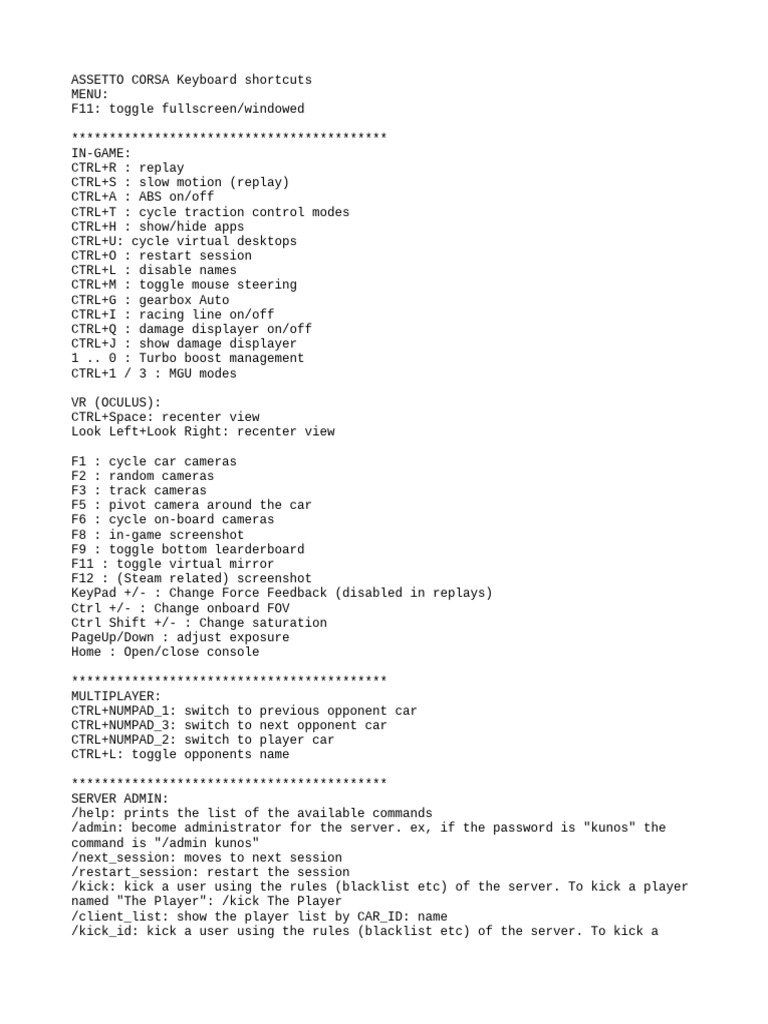 ASSETTO CORSA Keyboard shortcuts
MENU:
F11: toggle fullscreen/windowed

******************************************
IN-GAME:
CTRL+R : replay
CTRL+S : slow motion (replay)
CTRL+A : ABS on/off
CTRL+T : cycle traction control modes
CTRL+H : show/hide apps
CTRL+U: cycle virtual desktops
CTRL+O : restart session
CTRL+L : disable names
CTRL+M : toggle mouse steering
CTRL+G : gearbox Auto
CTRL+I : racing line on/off
CTRL+Q : damage displayer on/off
CTRL+J : show damage displayer
1 .. 0 : Turbo boost management
CTRL+1 / 3 : MGU modes

VR (OCULUS):
CTRL+Space: recenter view
Look Left+Look Right: recenter view

F1 : cycle car cameras
F2 : random cameras
F3 : track cameras
F5 : pivot camera around the car
F6 : cycle on-board cameras
F8 : in-game screenshot
F9 : toggle bottom learderboard
F11 : toggle virtual mirror
F12 : (Steam related) screenshot
KeyPad +/- : Change Force Feedback (disabled in replays)
Ctrl +/- : Change onboard FOV
Ctrl Shift +/- : Change saturation
PageUp/Down : adjust exposure
Home : Open/close console

******************************************
MULTIPLAYER:
CTRL+NUMPAD_1: switch to previous opponent car
CTRL+NUMPAD_3: switch to next opponent car
CTRL+NUMPAD_2: switch to player car
CTRL+L: toggle opponents name

******************************************
SERVER ADMIN:
/help: prints the list of the available commands
/admin: become administrator for the server. ex, if the password is "kunos" the command is "/admin kunos"
/next_session: moves to next session
/restart_session: restart the session
/kick: kick a user using the rules (blacklist etc) of the server. To kick a player named "The Player": /kick The Player
/client_list: show the player list by CAR_ID: name
/kick_id: kick a user using the rules (blacklist etc) of the server. To kick a